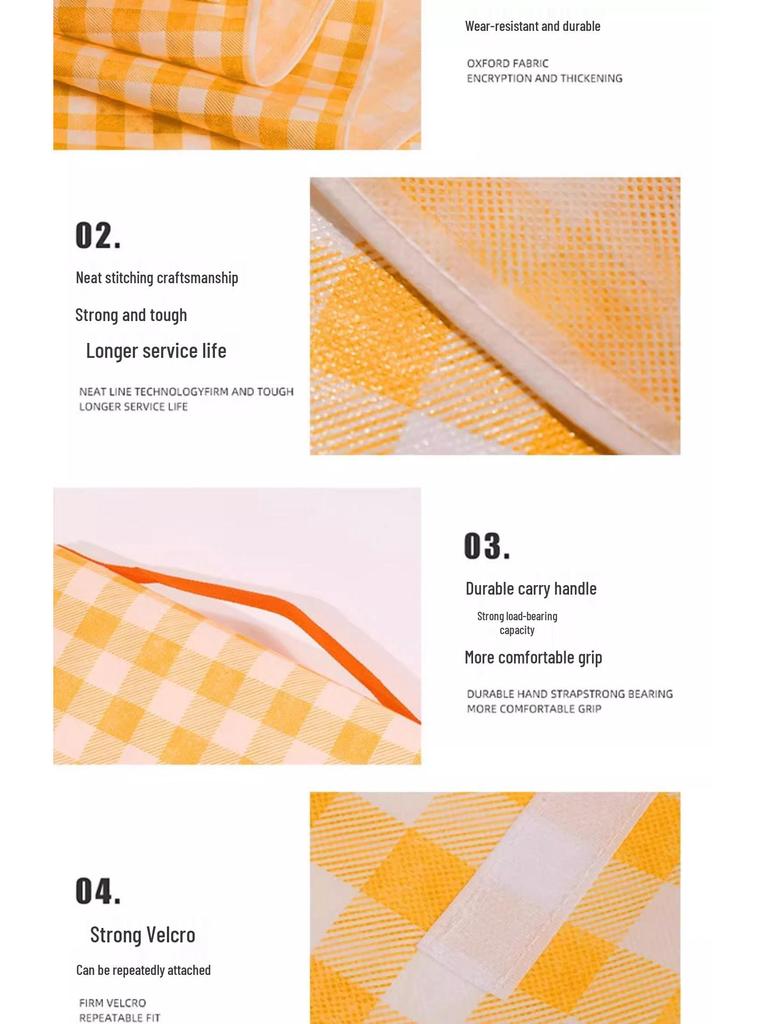 Wear-resistant and durable

OXFORD FABRIC
ENCRYPTION AND THICKENING

02.

Neat stitching craftsmanship

Strong and tough

Longer service life

NEAT LINE TECHNOLOGYFIRM AND TOUGH
LONGER SERVICE LIFE

03.

Durable carry handle

Strong load-bearing capacity

More comfortable grip

DURABLE HAND STRAPSTRONG BEARING
MORE COMFORTABLE GRIP

04.

Strong Velcro

Can be repeatedly attached

FIRM VELCRO
REPEATABLE FIT